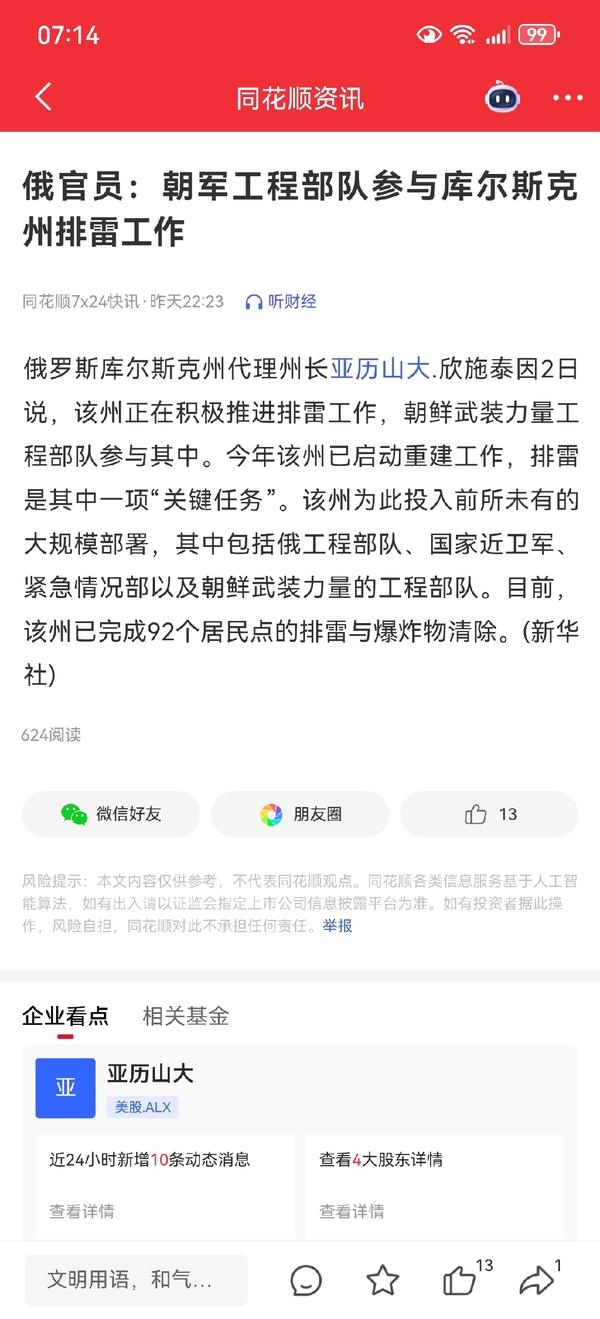 07:14

99

同花顺资讯

俄官员：朝军工程部队参与库尔斯克州排雷工作

同花顺7x24快讯 · 昨天22:23 听财经

俄罗斯库尔斯克州代理州长亚历山大.欣施泰因2日说，该州正在积极推进排雷工作，朝鲜武装力量工程部队参与其中。今年该州已启动重建工作，排雷是其中一项“关键任务”。该州为此投入前所未有的大规模部署，其中包括俄工程部队、国家近卫军、紧急情况部以及朝鲜武装力量的工程部队。目前，该州已完成92个居民点的排雷与爆炸物清除。(新华社)

624阅读

微信好友 朋友圈 13

风险提示：本文内容仅供参考，不代表同花顺观点。同花顺各类信息服务基于人工智能算法，如有出入请以证监会指定上市公司信息披露平台为准。如有投资者据此操作，风险自担，同花顺对此不承担任何责任。举报

企业看点 相关基金

亚

亚历山大

美股.ALX

近24小时新增10条动态消息

查看详情

查看4大股东详情

查看详情

文明用语，和气...

13

1